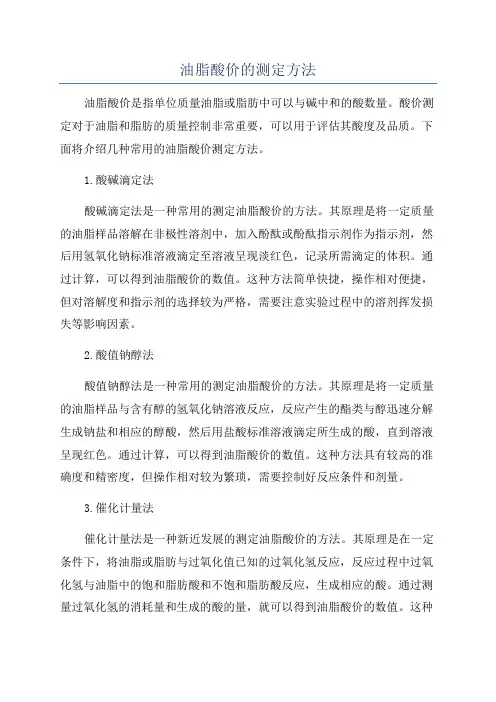 油脂酸价的测定方法

油脂酸价是指单位质量油脂或脂肪中可以与碱中和的酸数量。酸价测定对于油脂和脂肪的质量控制非常重要，可以用于评估其酸度及品质。下面将介绍几种常用的油脂酸价测定方法。

1.酸碱滴定法

酸碱滴定法是一种常用的测定油脂酸价的方法。其原理是将一定质量的油脂样品溶解在非极性溶剂中，加入酚酞或酚酞指示剂作为指示剂，然后用氢氧化钠标准溶液滴定至溶液呈现淡红色，记录所需滴定的体积。通过计算，可以得到油脂酸价的数值。这种方法简单快捷，操作相对便捷，但对溶解度和指示剂的选择较为严格，需要注意实验过程中的溶剂挥发损失等影响因素。

2.酸值钠醇法

酸值钠醇法是一种常用的测定油脂酸价的方法。其原理是将一定质量的油脂样品与含有醇的氢氧化钠溶液反应，反应产生的酯类与醇迅速分解生成钠盐和相应的醇酸，然后用盐酸标准溶液滴定所生成的酸，直到溶液呈现红色。通过计算，可以得到油脂酸价的数值。这种方法具有较高的准确度和精密度，但操作相对较为繁琐，需要控制好反应条件和剂量。

3.催化计量法

催化计量法是一种新近发展的测定油脂酸价的方法。其原理是在一定条件下，将油脂或脂肪与过氧化值已知的过氧化氢反应，反应过程中过氧化氢与油脂中的饱和脂肪酸和不饱和脂肪酸反应，生成相应的酸。通过测量过氧化氢的消耗量和生成的酸的量，就可以得到油脂酸价的数值。这种